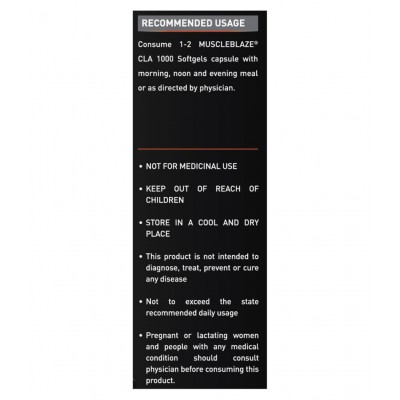 RECOMMENDED USAGE

Consume 1-2 MUSCLEBLAZE® CLA 1000 Softgels capsule with morning, noon and evening meal or as directed by physician.

• NOT FOR MEDICINAL USE

• KEEP OUT OF REACH OF CHILDREN

• STORE IN A COOL AND DRY PLACE

• This product is not intended to diagnose, treat, prevent or cure any disease

• Not to exceed the state recommended daily usage

• Pregnant or lactating women and people with any medical condition should consult physician before consuming this product.